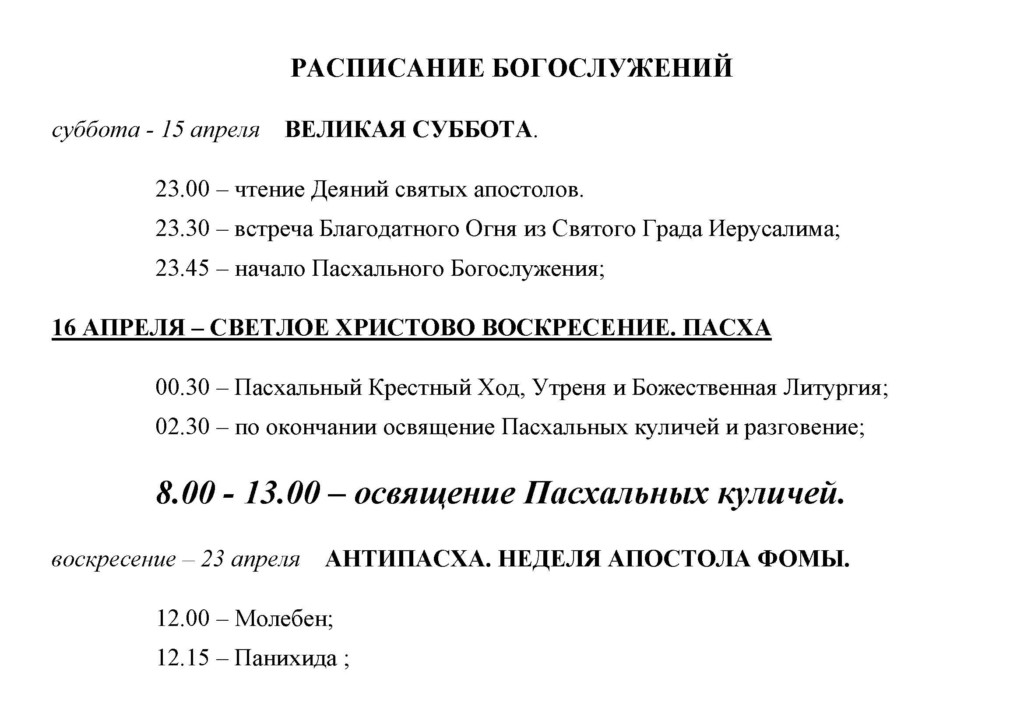 РАСПИСАНИЕ БОГОСЛУЖЕНИЙ

суббота - 15 апреля ВЕЛИКАЯ СУББОТА.

23.00 – чтение Деяний святых апостолов.

23.30 – встреча Благодатного Огня из Святого Града Иерусалима;

23.45 – начало Пасхального Богослужения;

16 АПРЕЛЯ – СВЕТЛОЕ ХРИСТОВО ВОСКРЕСЕНИЕ. ПАСХА

00.30 – Пасхальный Крестный Ход, Утреня и Божественная Литургия;

02.30 – по окончании освящение Пасхальных куличей и разговение;

8.00 - 13.00 – освящение Пасхальных куличей.

воскресение – 23 апреля АНТИПАСХА. НЕДЕЛЯ АПОСТОЛА ФОМЫ.

12.00 – Молебен;

12.15 – Панихида ;